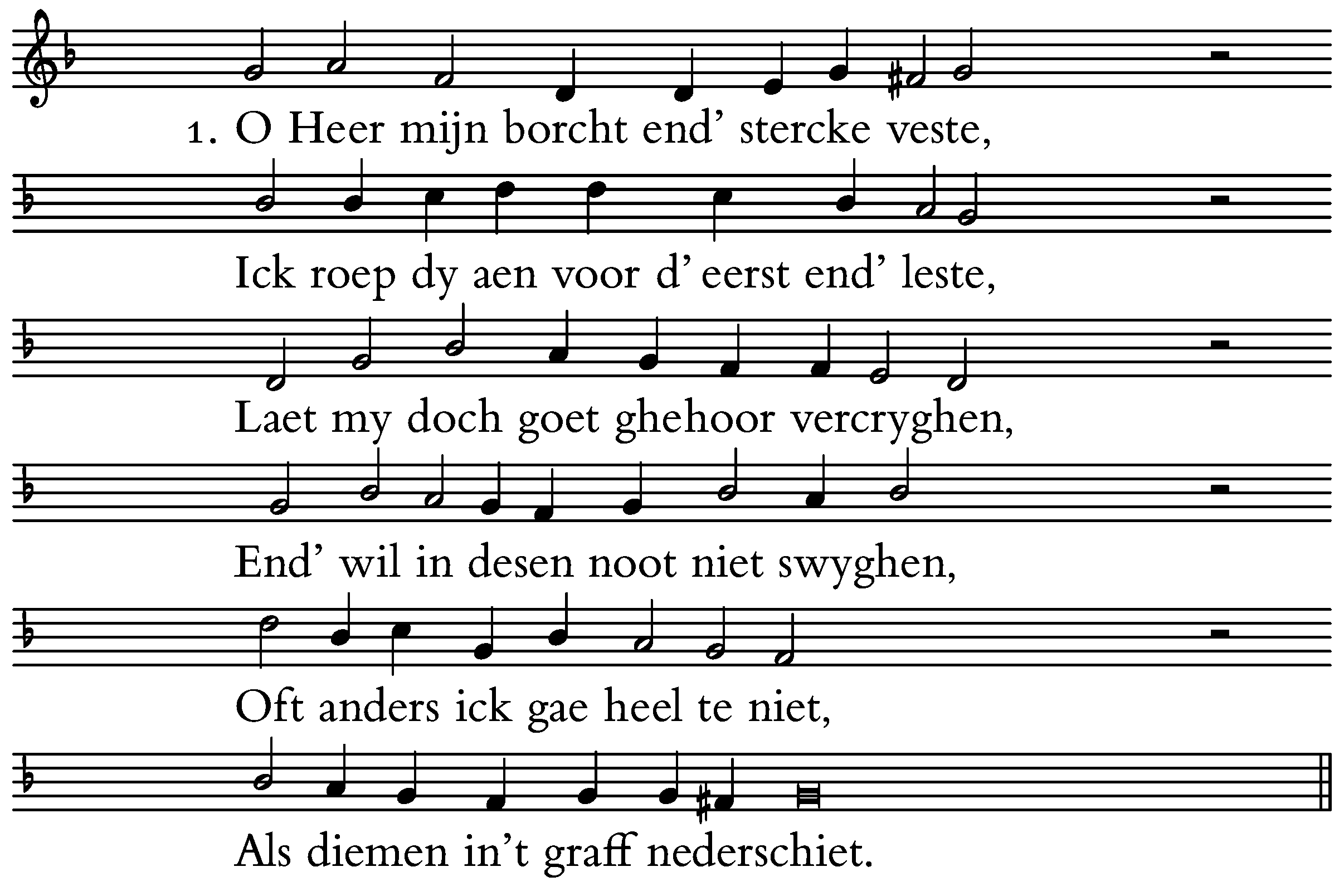 1. O Heer mijn borcht end' stercke veste,

Ick roep dy aen voor d' eerst end' leste,

Laet my doch goet ghehoor vercryghen,

End' wil in desen noot niet swyghen,

Oft anders ick gae heel te niet,

Als diemen in't graff nederschiet.